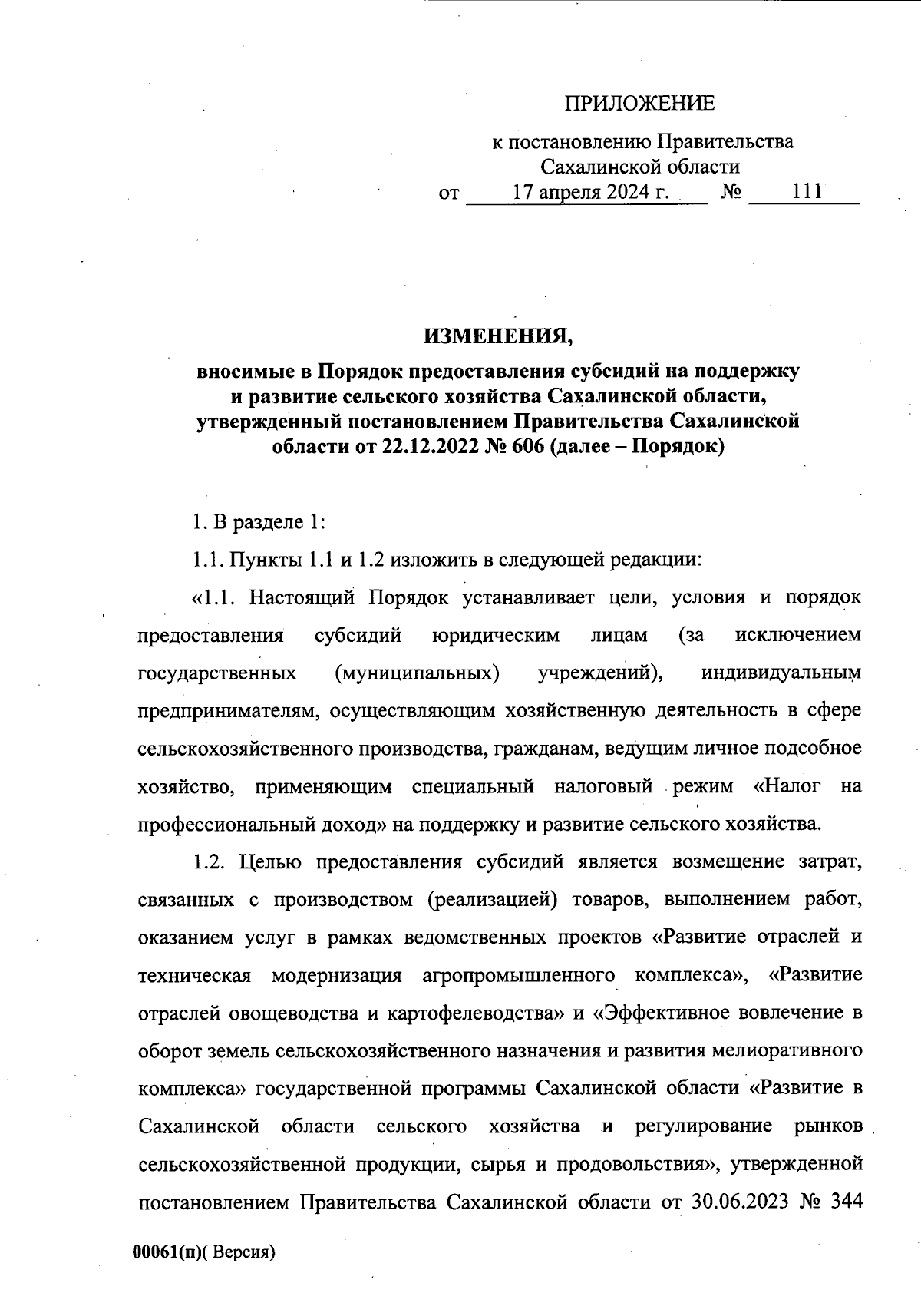 ПРИЛОЖЕНИЕ

к постановлению Правительства Сахалинской области
от 17 апреля 2024 г. № 111

ИЗМЕНЕНИЯ,

вносимые в Порядок предоставления субсидий на поддержку и развитие сельского хозяйства Сахалинской области, утвержденный постановлением Правительства Сахалинской области от 22.12.2022 № 606 (далее – Порядок)

1. В разделе 1:

1.1. Пункты 1.1 и 1.2 изложить в следующей редакции:

«1.1. Настоящий Порядок устанавливает цели, условия и порядок предоставления субсидий юридическим лицам (за исключением государственных (муниципальных) учреждений), индивидуальным предпринимателям, осуществляющим хозяйственную деятельность в сфере сельскохозяйственного производства, гражданам, ведущим личное подсобное хозяйство, применяющим специальный налоговый режим «Налог на профессиональный доход» на поддержку и развитие сельского хозяйства.

1.2. Целью предоставления субсидий является возмещение затрат, связанных с производством (реализацией) товаров, выполнением работ, оказанием услуг в рамках ведомственных проектов «Развитие отраслей и техническая модернизация агропромышленного комплекса», «Развитие отраслей овощеводства и картофелеводства» и «Эффективное вовлечение в оборот земель сельскохозяйственного назначения и развития мелиоративного комплекса» государственной программы Сахалинской области «Развитие в Сахалинской области сельского хозяйства и регулирование рынков сельскохозяйственной продукции, сырья и продовольствия», утвержденной постановлением Правительства Сахалинской области от 30.06.2023 № 344

00061(п)( Версия)